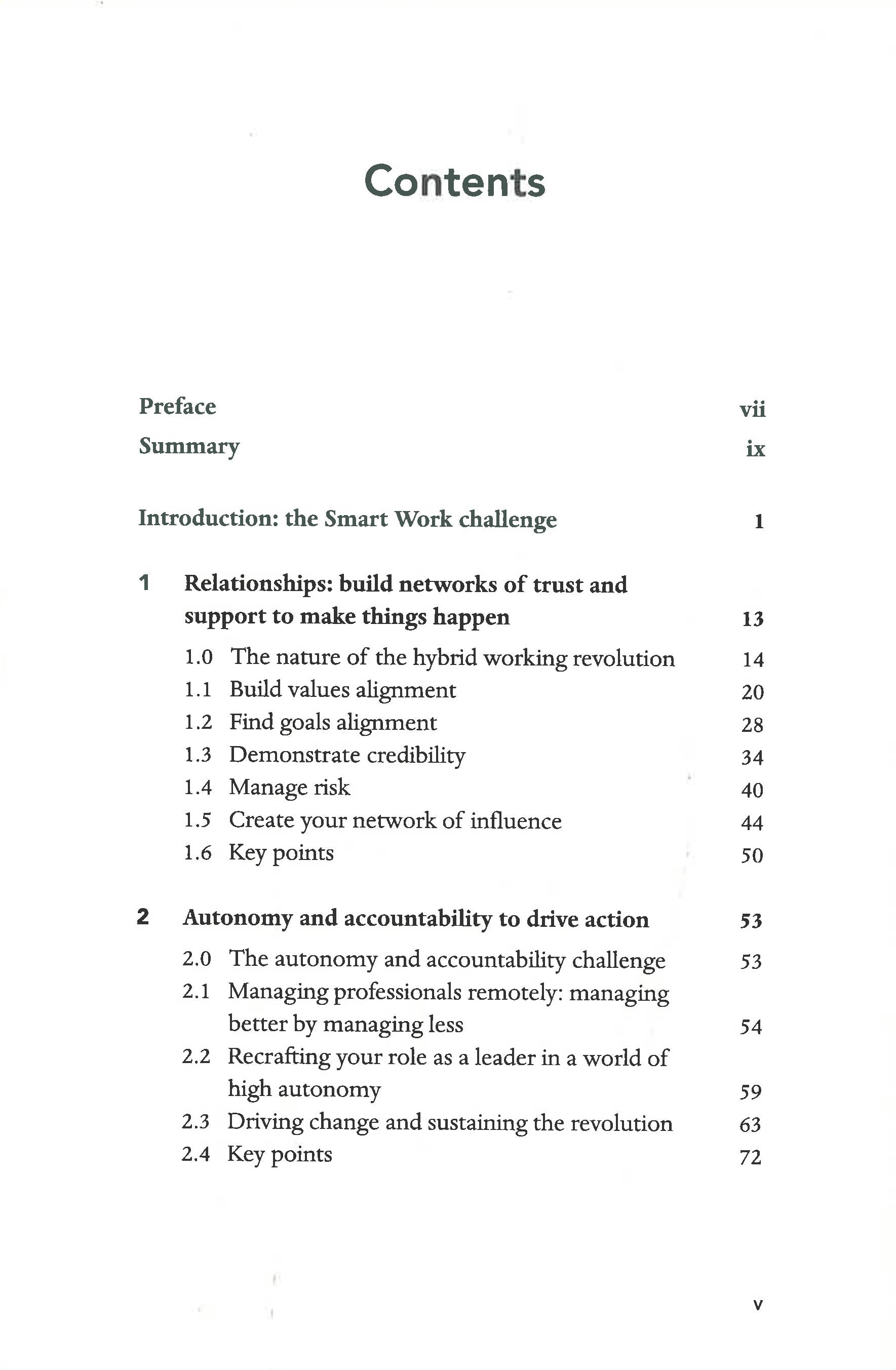 Contents

Preface vii

Summary ix

Introduction: the Smart Work challenge 1

1 Relationships: build networks of trust and support to make things happen 13

1.0 The nature of the hybrid working revolution 14
1.1 Build values alignment 20
1.2 Find goals alignment 28
1.3 Demonstrate credibility 34
1.4 Manage risk 40
1.5 Create your network of influence 44
1.6 Key points 50

2 Autonomy and accountability to drive action 53

2.0 The autonomy and accountability challenge 53
2.1 Managing professionals remotely: managing better by managing less 54
2.2 Recrafting your role as a leader in a world of high autonomy 59
2.3 Driving change and sustaining the revolution 63
2.4 Key points 72

v